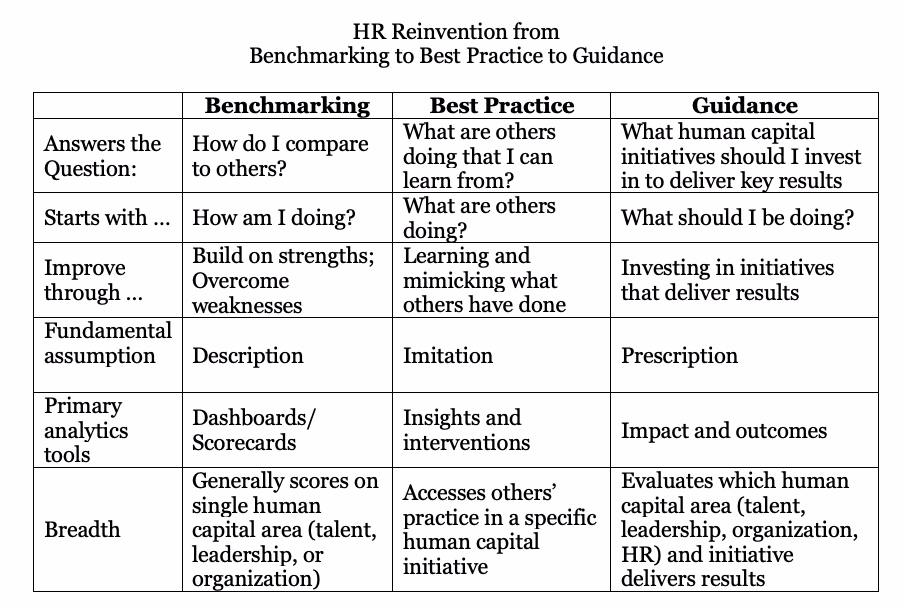 HR Reinvention from
Benchmarking to Best Practice to Guidance

|  | Benchmarking | Best Practice | Guidance |
|---|---|---|---|
| Answers the Question: | How do I compare to others? | What are others doing that I can learn from? | What human capital initiatives should I invest in to deliver key results |
| Starts with ... | How am I doing? | What are others doing? | What should I be doing? |
| Improve through ... | Build on strengths; Overcome weaknesses | Learning and mimicking what others have done | Investing in initiatives that deliver results |
| Fundamental assumption | Description | Imitation | Prescription |
| Primary analytics tools | Dashboards/ Scorecards | Insights and interventions | Impact and outcomes |
| Breadth | Generally scores on single human capital area (talent, leadership, or organization) | Accesses others' practice in a specific human capital initiative | Evaluates which human capital area (talent, leadership, organization, HR) and initiative delivers results |